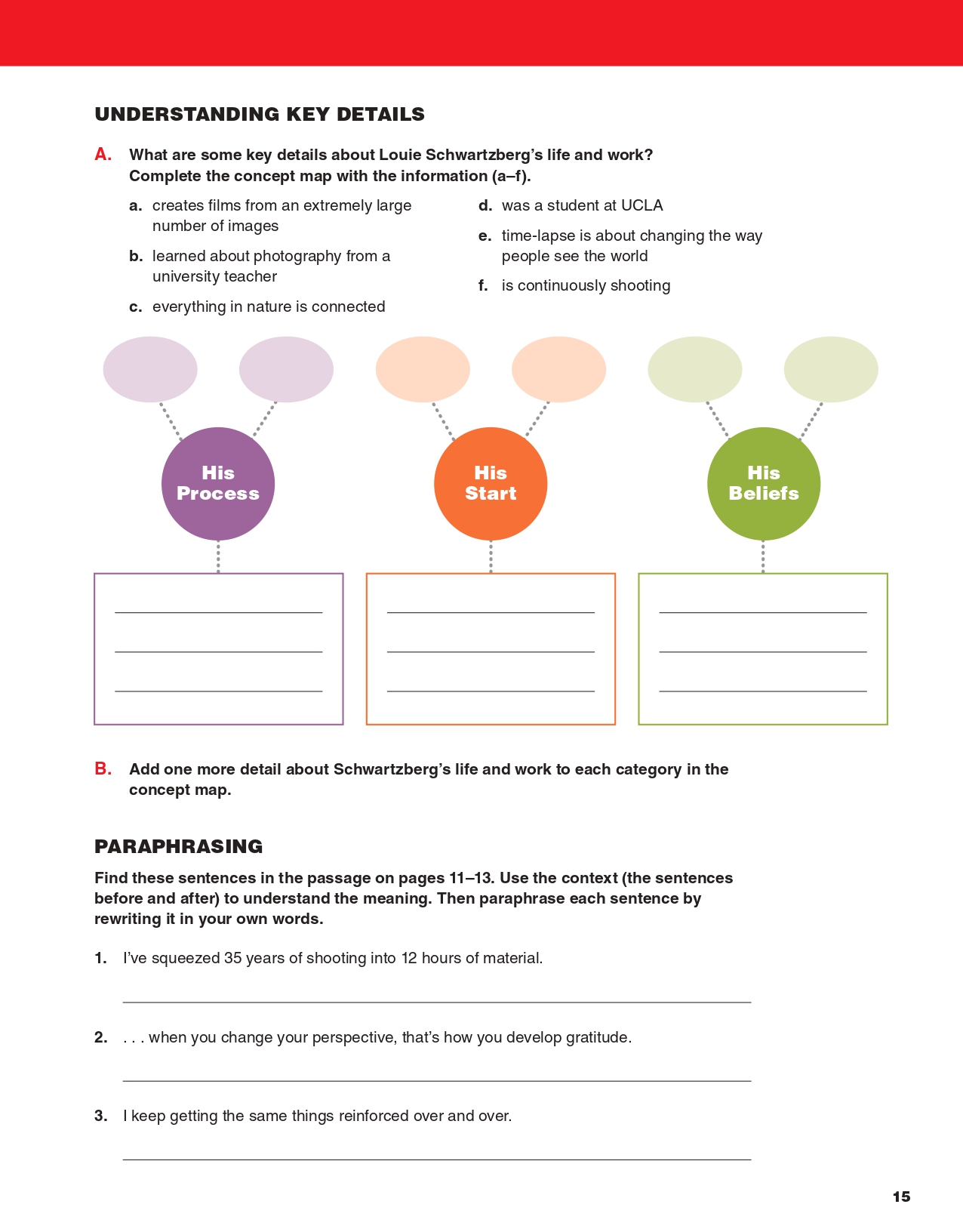 UNDERSTANDING KEY DETAILS

A. What are some key details about Louie Schwartzberg's life and work? Complete the concept map with the information (a–f).

a. creates films from an extremely large number of images

b. learned about photography from a university teacher

c. everything in nature is connected

d. was a student at UCLA

e. time-lapse is about changing the way people see the world

f. is continuously shooting

His Process

His Start

His Beliefs

B. Add one more detail about Schwartzberg's life and work to each category in the concept map.

PARAPHRASING

Find these sentences in the passage on pages 11–13. Use the context (the sentences before and after) to understand the meaning. Then paraphrase each sentence by rewriting it in your own words.

1. I've squeezed 35 years of shooting into 12 hours of material.

2. . . . when you change your perspective, that's how you develop gratitude.

3. I keep getting the same things reinforced over and over.

15